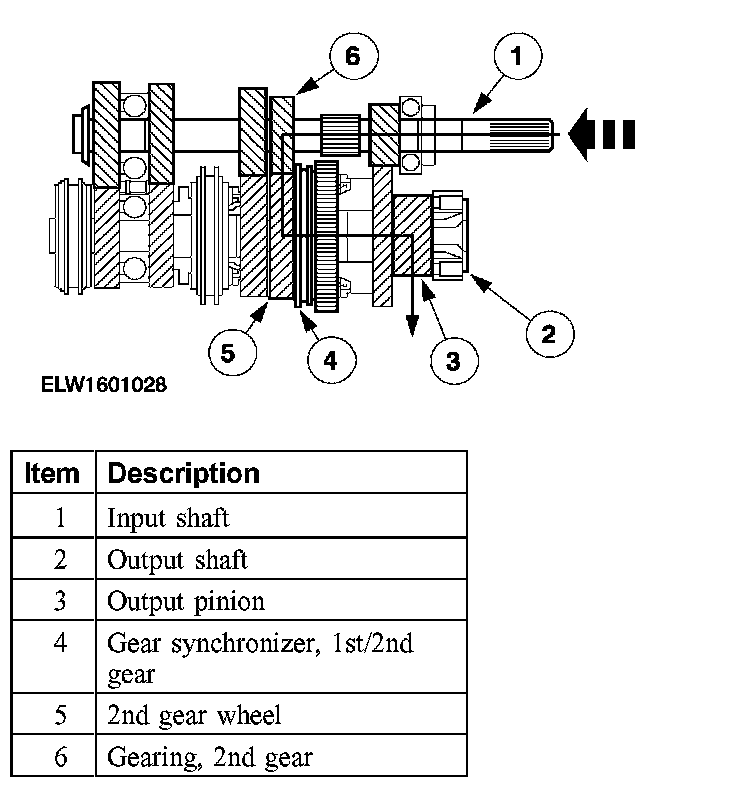 6
1
5
4
3
2
ELW1601028

| Item | Description |
|---|---|
| 1 | Input shaft |
| 2 | Output shaft |
| 3 | Output pinion |
| 4 | Gear synchronizer, 1st/2nd gear |
| 5 | 2nd gear wheel |
| 6 | Gearing, 2nd gear |